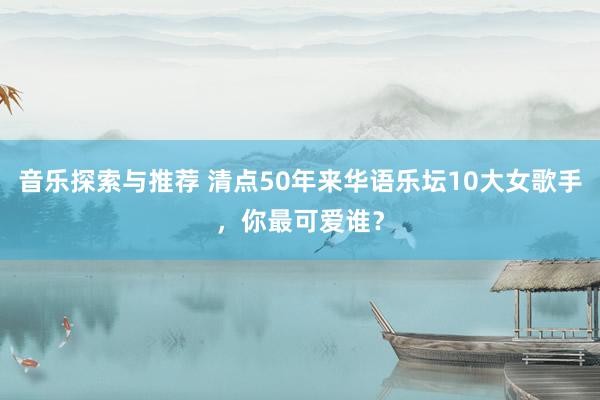 音乐探索与推荐 清点50年来华语乐坛10大女歌手，你最可爱谁？